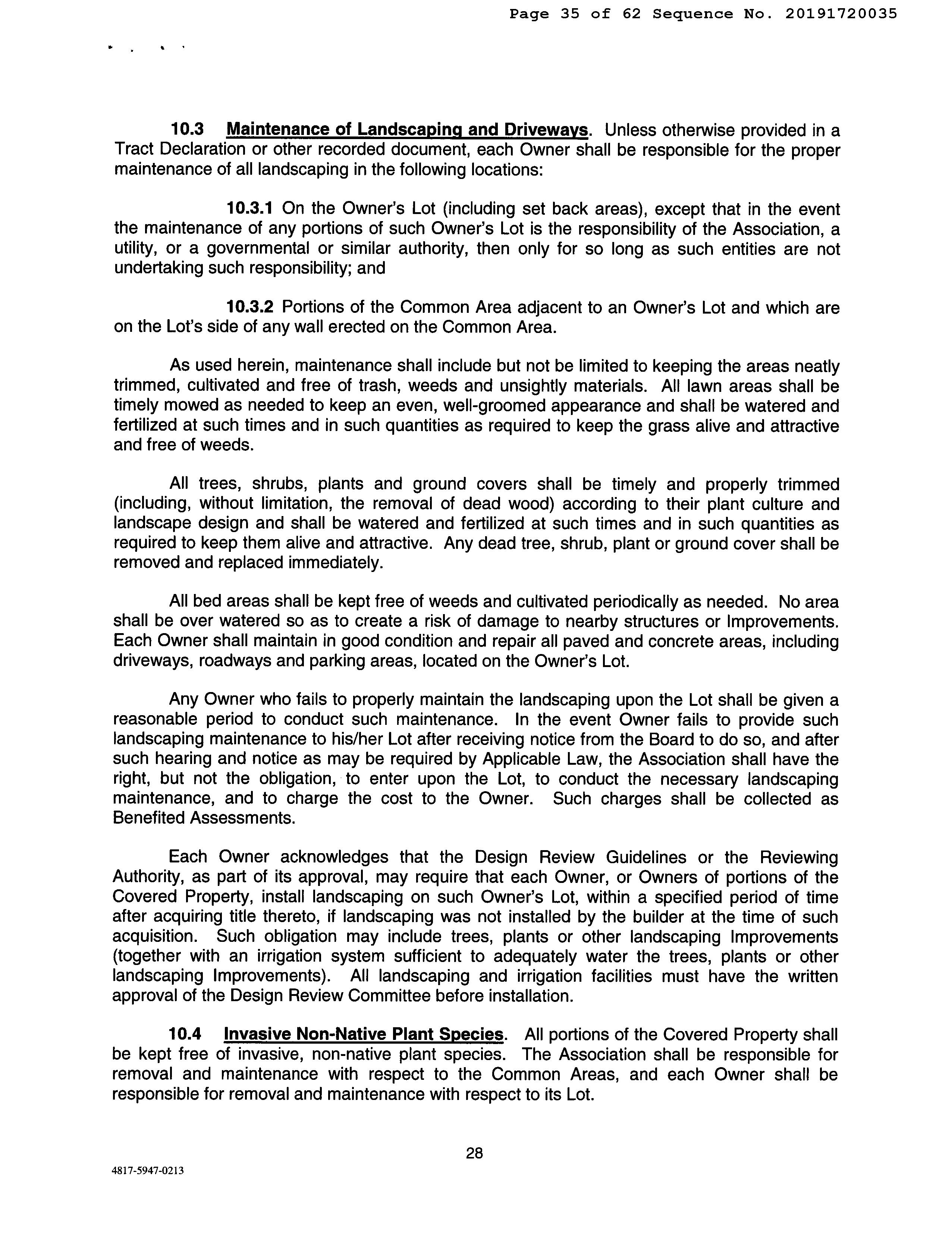 Page 35 of 62 Sequence No. 20191720035

10.3 Maintenance of Landscaping and Driveways. Unless otherwise provided in a Tract Declaration or other recorded document, each Owner shall be responsible for the proper maintenance of all landscaping in the following locations:

10.3.1 On the Owner's Lot (including set back areas), except that in the event the maintenance of any portions of such Owner's Lot is the responsibility of the Association, a utility, or a governmental or similar authority, then only for so long as such entities are not undertaking such responsibility; and

10.3.2 Portions of the Common Area adjacent to an Owner's Lot and which are on the Lot's side of any wall erected on the Common Area.

As used herein, maintenance shall include but not be limited to keeping the areas neatly trimmed, cultivated and free of trash, weeds and unsightly materials. All lawn areas shall be timely mowed as needed to keep an even, well-groomed appearance and shall be watered and fertilized at such times and in such quantities as required to keep the grass alive and attractive and free of weeds.

All trees, shrubs, plants and ground covers shall be timely and properly trimmed (including, without limitation, the removal of dead wood) according to their plant culture and landscape design and shall be watered and fertilized at such times and in such quantities as required to keep them alive and attractive. Any dead tree, shrub, plant or ground cover shall be removed and replaced immediately.

All bed areas shall be kept free of weeds and cultivated periodically as needed. No area shall be over watered so as to create a risk of damage to nearby structures or Improvements. Each Owner shall maintain in good condition and repair all paved and concrete areas, including driveways, roadways and parking areas, located on the Owner's Lot.

Any Owner who fails to properly maintain the landscaping upon the Lot shall be given a reasonable period to conduct such maintenance. In the event Owner fails to provide such landscaping maintenance to his/her Lot after receiving notice from the Board to do so, and after such hearing and notice as may be required by Applicable Law, the Association shall have the right, but not the obligation, to enter upon the Lot, to conduct the necessary landscaping maintenance, and to charge the cost to the Owner. Such charges shall be collected as Benefited Assessments.

Each Owner acknowledges that the Design Review Guidelines or the Reviewing Authority, as part of its approval, may require that each Owner, or Owners of portions of the Covered Property, install landscaping on such Owner's Lot, within a specified period of time after acquiring title thereto, if landscaping was not installed by the builder at the time of such acquisition. Such obligation may include trees, plants or other landscaping Improvements (together with an irrigation system sufficient to adequately water the trees, plants or other landscaping Improvements). All landscaping and irrigation facilities must have the written approval of the Design Review Committee before installation.

10.4 Invasive Non-Native Plant Species. All portions of the Covered Property shall be kept free of invasive, non-native plant species. The Association shall be responsible for removal and maintenance with respect to the Common Areas, and each Owner shall be responsible for removal and maintenance with respect to its Lot.

28

4817-5947-0213